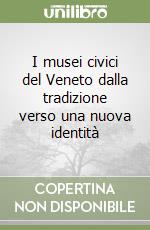 unilibro

I musei civici del Veneto dalla tradizione verso una nuova identità

COPERTINA NON DISPONIBILE